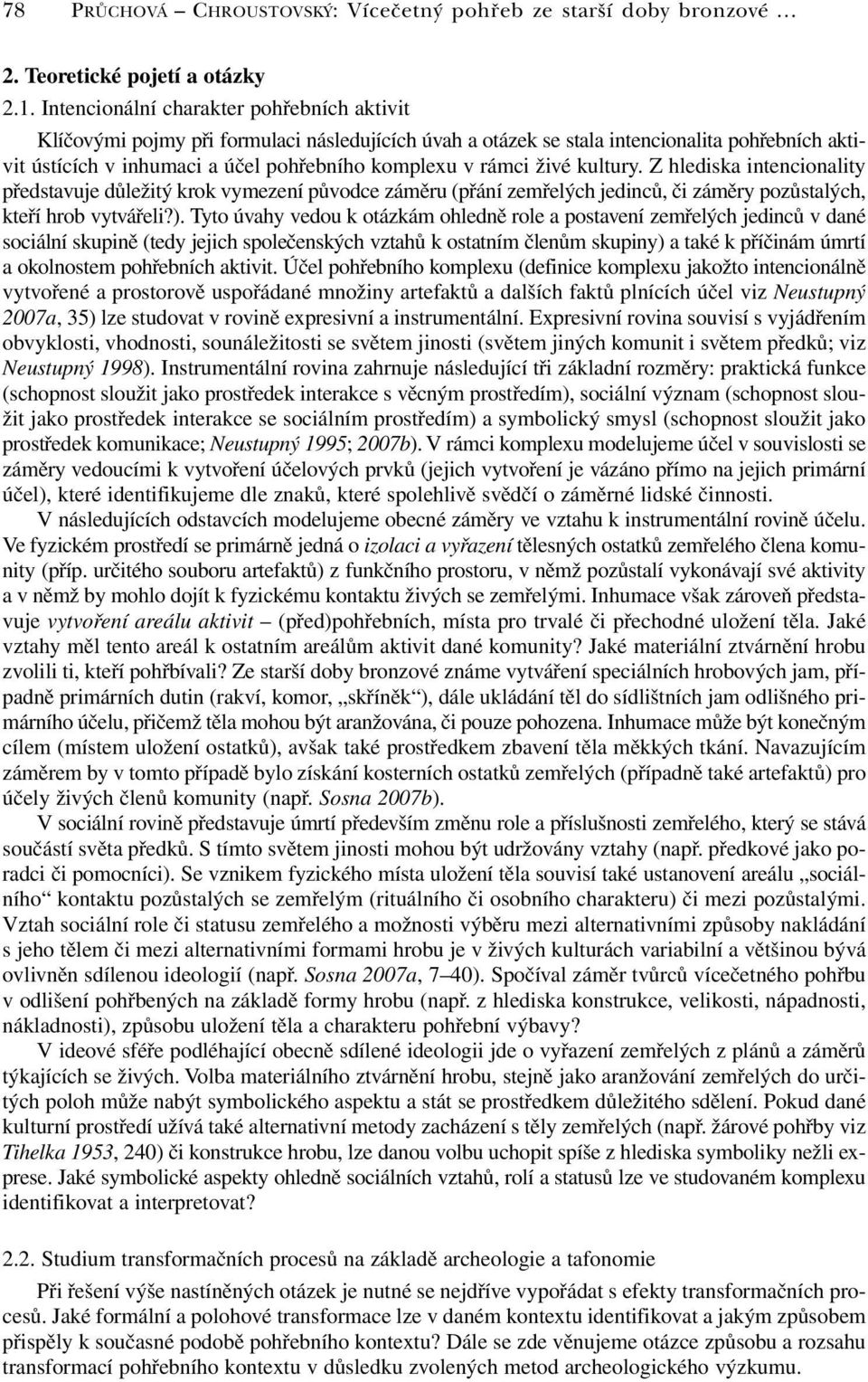 78 PRŮCHOVÁ – CHROUSTOVSKÝ: Vícečetný pohřeb ze starší doby bronzové …

2. Teoretické pojetí a otázky

2.1. Intencionální charakter pohřebních aktivit

Klíčovými pojmy při formulaci následujících úvah a otázek se stala intencionalita pohřebních aktivit ústících v inhumaci a účel pohřebního komplexu v rámci živé kultury. Z hlediska intencionality představuje důležitý krok vymezení původce záměru (přání zemřelých jedinců, či záměry pozůstalých, kteří hrob vytvářeli?). Tyto úvahy vedou k otázkám ohledně role a postavení zemřelých jedinců v dané sociální skupině (tedy jejich společenských vztahů k ostatním členům skupiny) a také k příčinám úmrtí a okolnostem pohřebních aktivit. Účel pohřebního komplexu (definice komplexu jakožto intencionálně vytvořené a prostorově uspořádané množiny artefaktů a dalších faktů plnících účel viz Neustupný 2007a, 35) lze studovat v rovině expresivní a instrumentální. Expresivní rovina souvisí s vyjádřením obvyklosti, vhodnosti, sounáležitosti se světem jinosti (světem jiných komunit i světem předků; viz Neustupný 1998). Instrumentální rovina zahrnuje následující tři základní rozměry: praktická funkce (schopnost sloužit jako prostředek interakce s věcným prostředím), sociální význam (schopnost sloužit jako prostředek interakce se sociálním prostředím) a symbolický smysl (schopnost sloužit jako prostředek komunikace; Neustupný 1995; 2007b). V rámci komplexu modelujeme účel v souvislosti se záměry vedoucími k vytvoření účelových prvků (jejich vytvoření je vázáno přímo na jejich primární účel), které identifikujeme dle znaků, které spolehlivě svědčí o záměrné lidské činnosti.

V následujících odstavcích modelujeme obecné záměry ve vztahu k instrumentální rovině účelu. Ve fyzickém prostředí se primárně jedná o izolaci a vyřazení tělesných ostatků zemřelého člena komunity (příp. určitého souboru artefaktů) z funkčního prostoru, v němž pozůstalí vykonávají své aktivity a v němž by mohlo dojít k fyzickému kontaktu živých se zemřelými. Inhumace však zároveň představuje vytvoření areálu aktivit – (před)pohřebních, místa pro trvalé či přechodné uložení těla. Jaké vztahy měl tento areál k ostatním areálům aktivit dané komunity? Jaké materiální ztvárnění hrobu zvolili ti, kteří pohřbívali? Ze starší doby bronzové známe vytváření speciálních hrobových jam, případně primárních dutin (rakví, komor, „skříněk“), dále ukládání těl do sídlištních jam odlišného primárního účelu, přičemž těla mohou být aranžována, či pouze pohozena. Inhumace může být konečným cílem (místem uložení ostatků), avšak také prostředkem zbavení těla měkkých tkání. Navazujícím záměrem by v tomto případě bylo získání kosterních ostatků zemřelých (případně také artefaktů) pro účely živých členů komunity (např. Sosna 2007b).

V sociální rovině představuje úmrtí především změnu role a příslušnosti zemřelého, který se stává součástí světa předků. S tímto světem jinosti mohou být udržovány vztahy (např. předkové jako poradci či pomocníci). Se vznikem fyzického místa uložení těla souvisí také ustanovení areálu „sociálního“ kontaktu pozůstalých se zemřelým (rituálního či osobního charakteru) či mezi pozůstalými. Vztah sociální role či statusu zemřelého a možnosti výběru mezi alternativními způsoby nakládání s jeho tělem či mezi alternativními formami hrobu je v živých kulturách variabilní a většinou bývá ovlivněn sdílenou ideologií (např. Sosna 2007a, 7–40). Spočíval záměr tvůrců vícečetného pohřbu v odlišení pohřbených na základě formy hrobu (např. z hlediska konstrukce, velikosti, nápadnosti, nákladnosti), způsobu uložení těla a charakteru pohřební výbavy?

V ideové sféře podléhající obecně sdílené ideologii jde o vyřazení zemřelých z plánů a záměrů týkajících se živých. Volba materiálního ztvárnění hrobu, stejně jako aranžování zemřelých do určitých poloh může nabýt symbolického aspektu a stát se prostředkem důležitého sdělení. Pokud dané kulturní prostředí užívá také alternativní metody zacházení s těly zemřelých (např. žárové pohřby viz Tihelka 1953, 240) či konstrukce hrobu, lze danou volbu uchopit spíše z hlediska symboliky nežli exprese. Jaké symbolické aspekty ohledně sociálních vztahů, rolí a statusů lze ve studovaném komplexu identifikovat a interpretovat?

2.2. Studium transformačních procesů na základě archeologie a tafonomie

Při řešení výše nastíněných otázek je nutné se nejdříve vypořádat s efekty transformačních procesů. Jaké formální a polohové transformace lze v daném kontextu identifikovat a jakým způsobem přispěly k současné podobě pohřebního kontextu? Dále se zde věnujeme otázce způsobu a rozsahu transformací pohřebního kontextu v důsledku zvolených metod archeologického výzkumu.